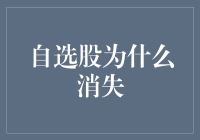 自选股为什么消失